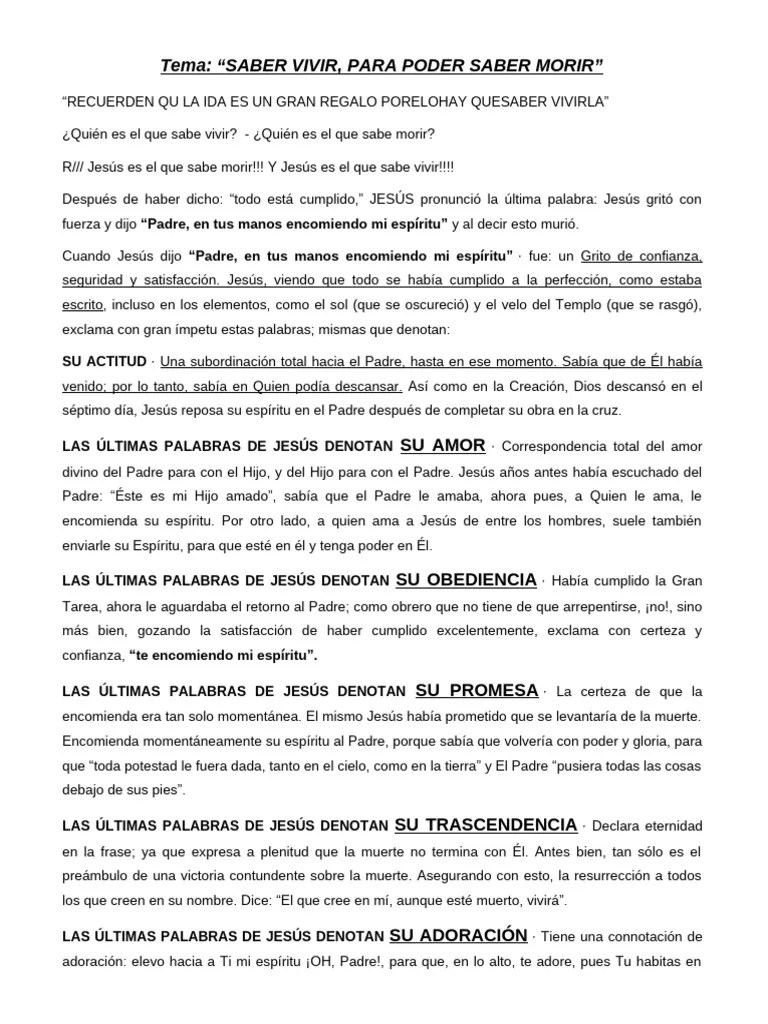 Tema: “SABER VIVIR, PARA PODER SABER MORIR”

“RECUERDEN QU LA IDA ES UN GRAN REGALO PORELOHAY QUESABER VIVIRLA”

¿Quién es el que sabe vivir? - ¿Quién es el que sabe morir?

R/// Jesús es el que sabe morir!!! Y Jesús es el que sabe vivir!!!!

Después de haber dicho: “todo está cumplido,” JESÚS pronunció la última palabra: Jesús gritó con fuerza y dijo “Padre, en tus manos encomiendo mi espíritu” y al decir esto murió.

Cuando Jesús dijo “Padre, en tus manos encomiendo mi espíritu” · fue: un Grito de confianza, seguridad y satisfacción. Jesús, viendo que todo se había cumplido a la perfección, como estaba escrito, incluso en los elementos, como el sol (que se oscureció) y el velo del Templo (que se rasgó), exclama con gran ímpetu estas palabras; mismas que denotan:

SU ACTITUD · Una subordinación total hacia el Padre, hasta en ese momento. Sabía que de Él había venido; por lo tanto, sabía en Quien podía descansar. Así como en la Creación, Dios descansó en el séptimo día, Jesús reposa su espíritu en el Padre después de completar su obra en la cruz.

LAS ÚLTIMAS PALABRAS DE JESÚS DENOTAN SU AMOR · Correspondencia total del amor divino del Padre para con el Hijo, y del Hijo para con el Padre. Jesús años antes había escuchado del Padre: “Éste es mi Hijo amado”, sabía que el Padre le amaba, ahora pues, a Quien le ama, le encomienda su espíritu. Por otro lado, a quien ama a Jesús de entre los hombres, suele también enviarle su Espíritu, para que esté en él y tenga poder en Él.

LAS ÚLTIMAS PALABRAS DE JESÚS DENOTAN SU OBEDIENCIA · Había cumplido la Gran Tarea, ahora le aguardaba el retorno al Padre; como obrero que no tiene de que arrepentirse, ¡no!, sino más bien, gozando la satisfacción de haber cumplido excelentemente, exclama con certeza y confianza, “te encomiendo mi espíritu”.

LAS ÚLTIMAS PALABRAS DE JESÚS DENOTAN SU PROMESA · La certeza de que la encomienda era tan solo momentánea. El mismo Jesús había prometido que se levantaría de la muerte. Encomienda momentáneamente su espíritu al Padre, porque sabía que volvería con poder y gloria, para que “toda potestad le fuera dada, tanto en el cielo, como en la tierra” y El Padre “pusiera todas las cosas debajo de sus pies”.

LAS ÚLTIMAS PALABRAS DE JESÚS DENOTAN SU TRASCENDENCIA · Declara eternidad en la frase; ya que expresa a plenitud que la muerte no termina con Él. Antes bien, tan sólo es el preámbulo de una victoria contundente sobre la muerte. Asegurando con esto, la resurrección a todos los que creen en su nombre. Dice: “El que cree en mí, aunque esté muerto, vivirá”.

LAS ÚLTIMAS PALABRAS DE JESÚS DENOTAN SU ADORACIÓN · Tiene una connotación de adoración: elevo hacia a Ti mi espíritu ¡OH, Padre!, para que, en lo alto, te adore, pues Tu habitas en